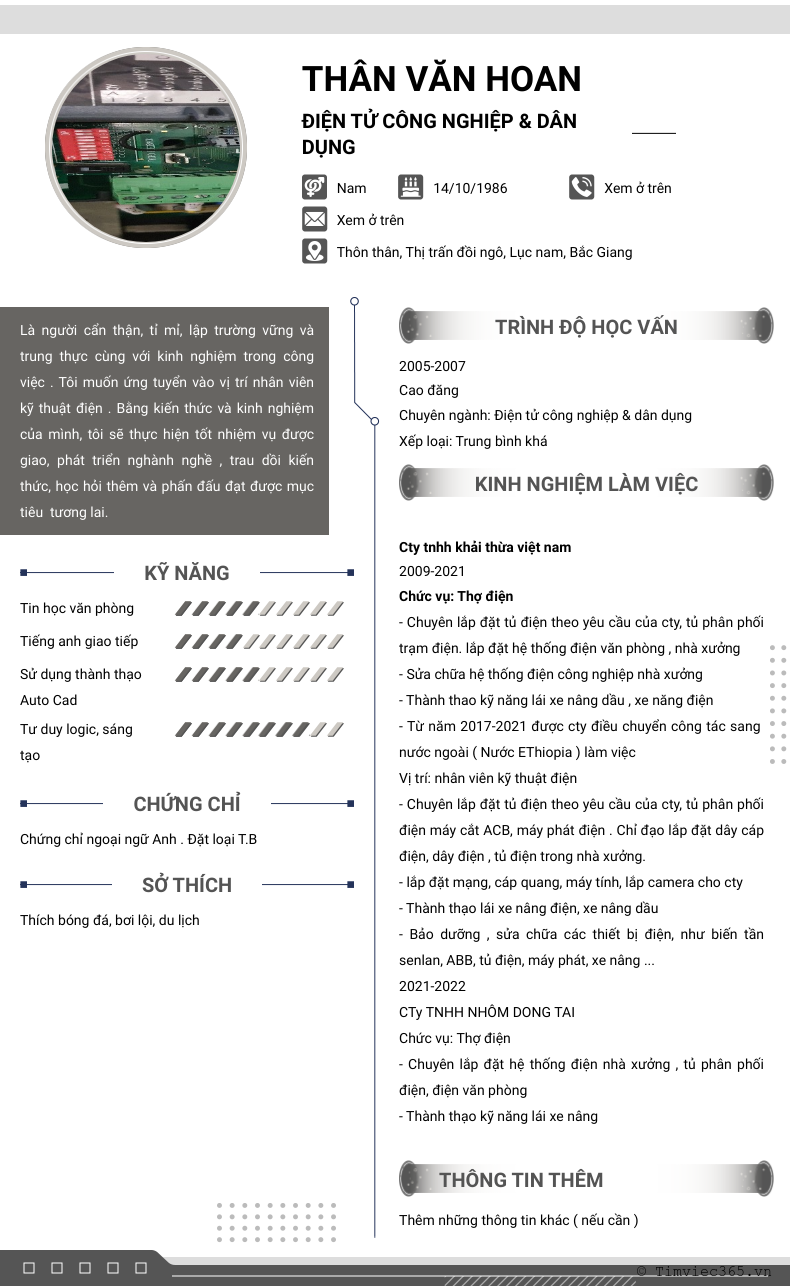 THÂN VĂN HOAN

ĐIỆN TỬ CÔNG NGHIỆP & DÂN DỤNG

Nam 14/10/1986 Xem ở trên

Xem ở trên

Thôn thân, Thị trấn đồi ngô, Lục nam, Bắc Giang

Là người cẩn thận, tỉ mỉ, lập trường vững và trung thực cùng với kinh nghiệm trong công việc . Tôi muốn ứng tuyển vào vị trí nhân viên kỹ thuật điện . Bằng kiến thức và kinh nghiệm của mình, tôi sẽ thực hiện tốt nhiệm vụ được giao, phát triển nghành nghề , trau dồi kiến thức, học hỏi thêm và phấn đấu đạt được mục tiêu tương lai.

KỸ NĂNG

Tin học văn phòng

Tiếng anh giao tiếp

Sử dụng thành thạo Auto Cad

Tư duy logic, sáng tạo

CHỨNG CHỈ

Chứng chỉ ngoại ngữ Anh . Đặt loại T.B

SỞ THÍCH

Thích bóng đá, bơi lội, du lịch

TRÌNH ĐỘ HỌC VẤN

2005-2007
Cao đăng
Chuyên ngành: Điện tử công nghiệp & dân dụng
Xếp loại: Trung bình khá

KINH NGHIỆM LÀM VIỆC

Cty tnhh khải thừa việt nam
2009-2021
Chức vụ: Thợ điện
- Chuyên lắp đặt tủ điện theo yêu cầu của cty, tủ phân phối trạm điện. lắp đặt hệ thống điện văn phòng , nhà xưởng
- Sửa chữa hệ thống điện công nghiệp nhà xưởng
- Thành thao kỹ năng lái xe nâng dầu , xe năng điện
- Từ năm 2017-2021 được cty điều chuyển công tác sang nước ngoài ( Nước EThiopia ) làm việc
Vị trí: nhân viên kỹ thuật điện
- Chuyên lắp đặt tủ điện theo yêu cầu của cty, tủ phân phối điện máy cắt ACB, máy phát điện . Chỉ đạo lắp đặt dây cáp điện, dây điện , tủ điện trong nhà xưởng.
- lắp đặt mạng, cáp quang, máy tính, lắp camera cho cty
- Thành thạo lái xe nâng điện, xe nâng dầu
- Bảo dưỡng , sửa chữa các thiết bị điện, như biến tần senlan, ABB, tủ điện, máy phát, xe nâng ...
2021-2022
CTy TNHH NHÔM DONG TAI
Chức vụ: Thợ điện
- Chuyên lắp đặt hệ thống điện nhà xưởng , tủ phân phối điện, điện văn phòng
- Thành thạo kỹ năng lái xe nâng

THÔNG TIN THÊM

Thêm những thông tin khác ( nếu cần )

© Timviec365.vn